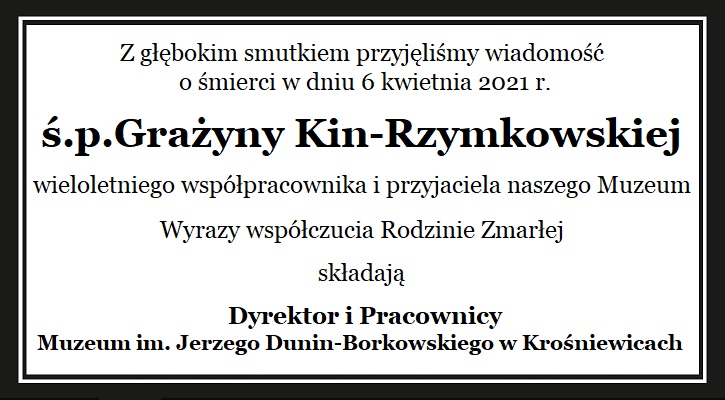 Z głębokim smutkiem przyjęliśmy wiadomość
o śmierci w dniu 6 kwietnia 2021 r.

ś.p.Grażyny Kin-Rzymkowskiej

wieloletniego współpracownika i przyjaciela naszego Muzeum

Wyrazy współczucia Rodzinie Zmarłej

składają

Dyrektor i Pracownicy
Muzeum im. Jerzego Dunin-Borkowskiego w Krośniewicach